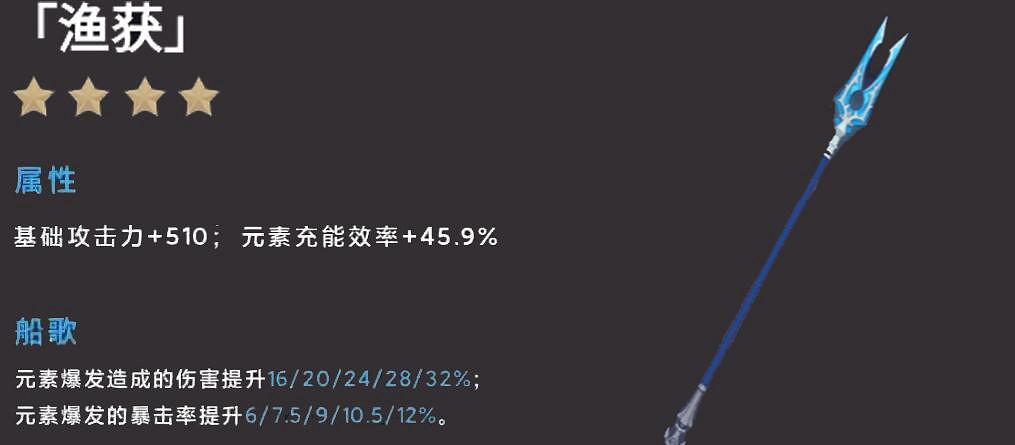 「渔获」

属性

基础攻击力+510；元素充能效率+45.9%

船歌

元素爆发造成的伤害提升16/20/24/28/32%；
元素爆发的暴击率提升6/7.5/9/10.5/12%。